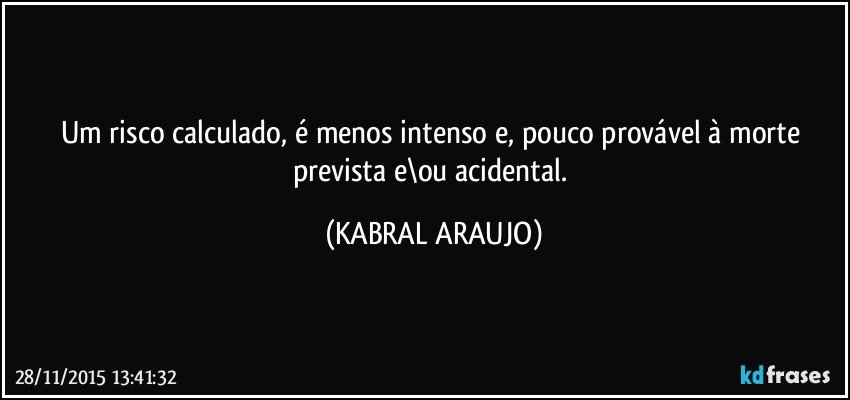 Um risco calculado, é menos intenso e, pouco provável à morte prevista e\ou acidental.

(KABRAL ARAUJO)

28/11/2015 13:41:32

kdfrases